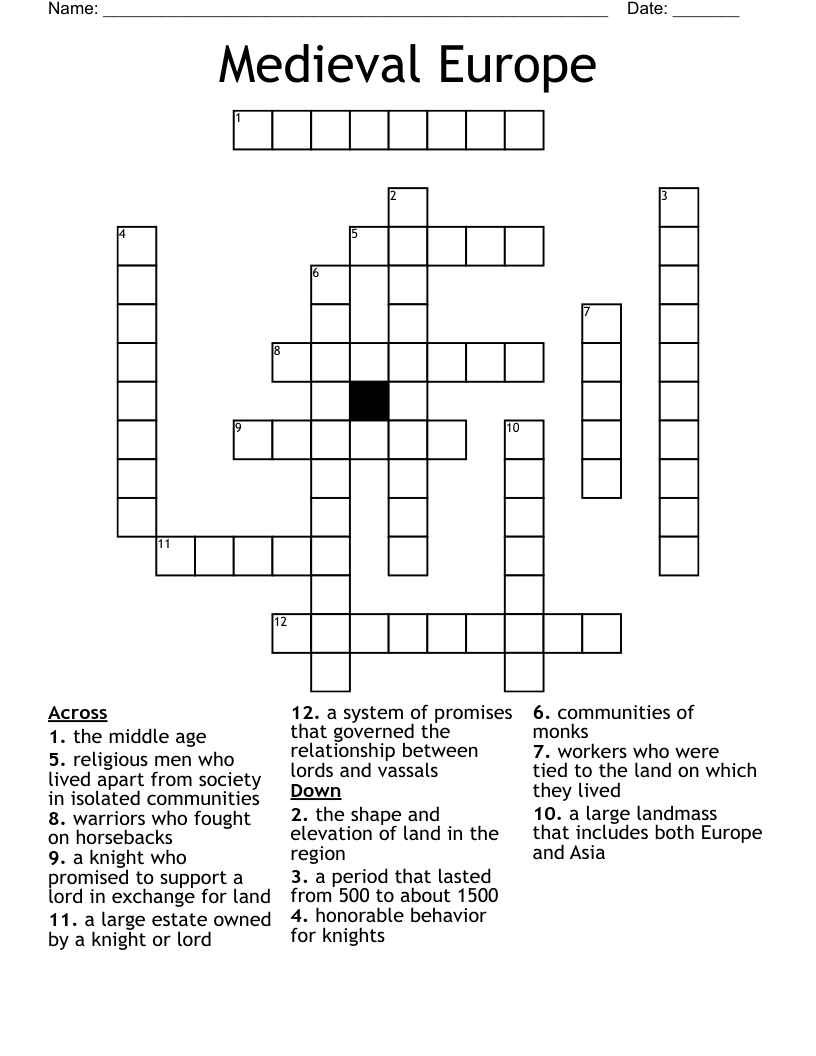 Name: ______________________________________________________ Date: _______

Medieval Europe

1
2
3
4
5
6
7
8
9
10
11
12

Across
1. the middle age
5. religious men who lived apart from society in isolated communities
8. warriors who fought on horsebacks
9. a knight who promised to support a lord in exchange for land
11. a large estate owned by a knight or lord
12. a system of promises that governed the relationship between lords and vassals

Down
2. the shape and elevation of land in the region
3. a period that lasted from 500 to about 1500
4. honorable behavior for knights
6. communities of monks
7. workers who were tied to the land on which they lived
10. a large landmass that includes both Europe and Asia